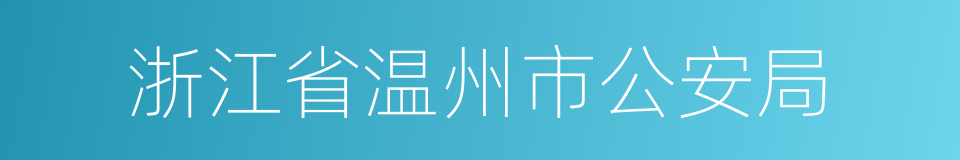 浙江省温州市公安局